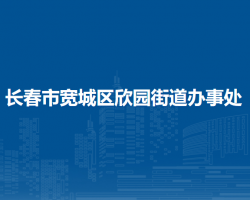 长春市宽城区欣园街道办事处